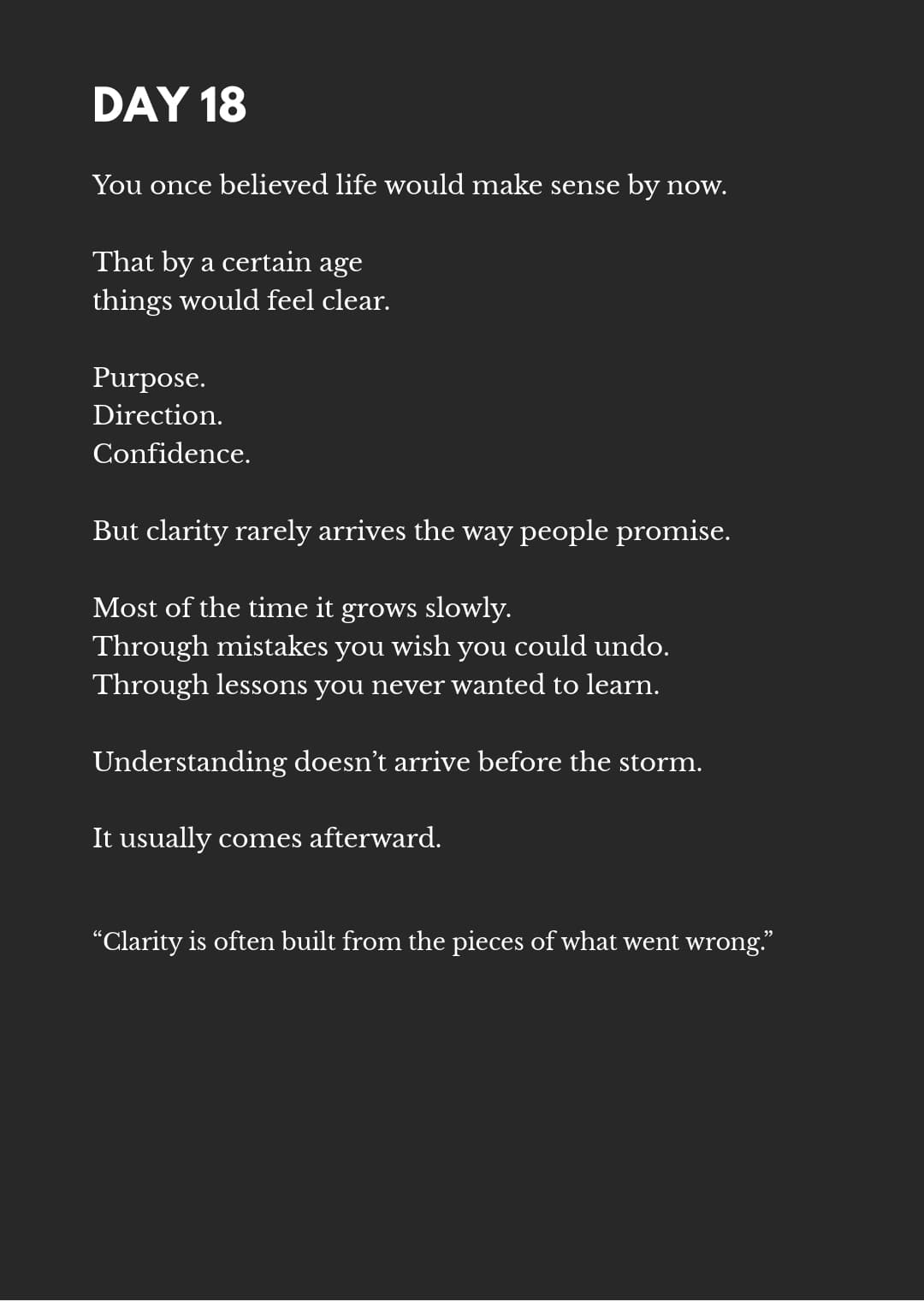 DAY 18

You once believed life would make sense by now.

That by a certain age
things would feel clear.

Purpose.
Direction.
Confidence.

But clarity rarely arrives the way people promise.

Most of the time it grows slowly.
Through mistakes you wish you could undo.
Through lessons you never wanted to learn.

Understanding doesn't arrive before the storm.

It usually comes afterward.

"Clarity is often built from the pieces of what went wrong."